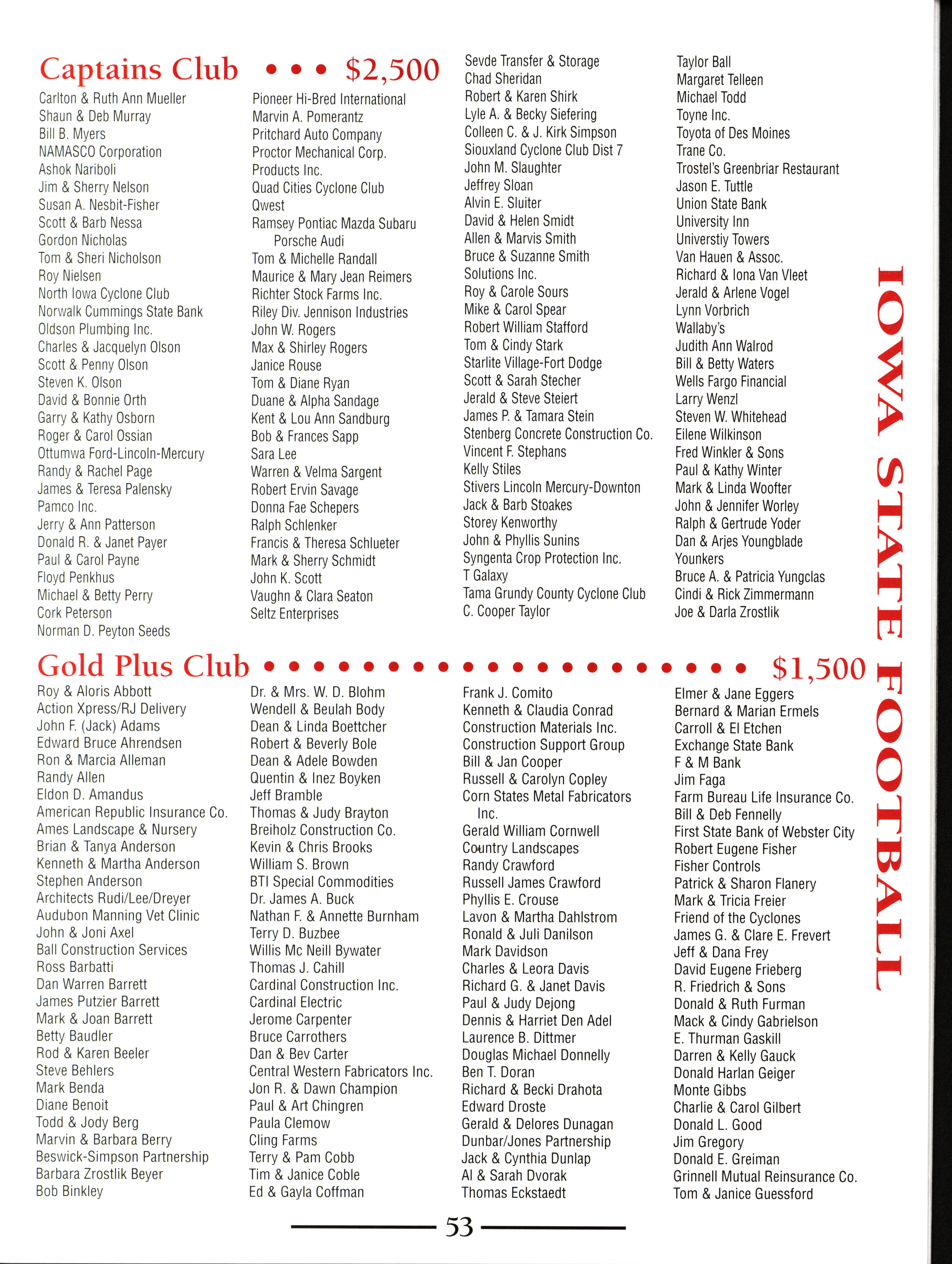 Captains Club • • • $2,500

Carlton & Ruth Ann Mueller
Shaun & Deb Murray
Bill B. Myers
NAMASCO Corporation
Ashok Nariboli
Jim & Sherry Nelson
Susan A. Nesbit-Fisher
Scott & Barb Nessa
Gordon Nicholas
Tom & Sheri Nicholson
Roy Nielsen
North Iowa Cyclone Club
Norwalk Cummings State Bank
Oldson Plumbing Inc.
Charles & Jacquelyn Olson
Scott & Penny Olson
Steven K. Olson
David & Bonnie Orth
Garry & Kathy Osborn
Roger & Carol Ossian
Ottumwa Ford-Lincoln-Mercury
Randy & Rachel Page
James & Teresa Palensky
Pamco Inc.
Jerry & Ann Patterson
Donald R. & Janet Payer
Paul & Carol Payne
Floyd Penkhus
Michael & Betty Perry
Cork Peterson
Norman D. Peyton Seeds

Pioneer Hi-Bred International
Marvin A. Pomerantz
Pritchard Auto Company
Proctor Mechanical Corp.
Products Inc.
Quad Cities Cyclone Club
Qwest
Ramsey Pontiac Mazda Subaru Porsche Audi
Tom & Michelle Randall
Maurice & Mary Jean Reimers
Richter Stock Farms Inc.
Riley Div. Jennison Industries
John W. Rogers
Max & Shirley Rogers
Janice Rouse
Tom & Diane Ryan
Duane & Alpha Sandage
Kent & Lou Ann Sandburg
Bob & Frances Sapp
Sara Lee
Warren & Velma Sargent
Robert Ervin Savage
Donna Fae Schepers
Ralph Schlenker
Francis & Theresa Schlueter
Mark & Sherry Schmidt
John K. Scott
Vaughn & Clara Seaton
Seltz Enterprises

Sevde Transfer & Storage
Chad Sheridan
Robert & Karen Shirk
Lyle A. & Becky Siefering
Colleen C. & J. Kirk Simpson
Siouxland Cyclone Club Dist 7
John M. Slaughter
Jeffrey Sloan
Alvin E. Sluiter
David & Helen Smidt
Allen & Marvis Smith
Bruce & Suzanne Smith
Solutions Inc.
Roy & Carole Sours
Mike & Carol Spear
Robert William Stafford
Tom & Cindy Stark
Starlite Village-Fort Dodge
Scott & Sarah Stecher
Jerald & Steve Steiert
James P. & Tamara Stein
Stenberg Concrete Construction Co.
Vincent F. Stephans
Kelly Stiles
Stivers Lincoln Mercury-Downton
Jack & Barb Stoakes
Storey Kenworthy
John & Phyllis Sunins
Syngenta Crop Protection Inc.
T Galaxy
Tama Grundy County Cyclone Club
C. Cooper Taylor

Taylor Ball
Margaret Telleen
Michael Todd
Toyne Inc.
Toyota of Des Moines
Trane Co.
Trostel's Greenbriar Restaurant
Jason E. Tuttle
Union State Bank
University Inn
Universtiy Towers
Van Hauen & Assoc.
Richard & Iona Van Vleet
Jerald & Arlene Vogel
Lynn Vorbrich
Wallaby's
Judith Ann Walrod
Bill & Betty Waters
Wells Fargo Financial
Larry Wenzl
Steven W. Whitehead
Eilene Wilkinson
Fred Winkler & Sons
Paul & Kathy Winter
Mark & Linda Woofter
John & Jennifer Worley
Ralph & Gertrude Yoder
Dan & Arjes Youngblade
Younkers
Bruce A. & Patricia Yungclas
Cindi & Rick Zimmermann
Joe & Darla Zrostlik

IOWA STATE FOOTBALL

Gold Plus Club • • • • • • • • • • • • • • • • • • • • $1,500

Roy & Aloris Abbott
Action Xpress/RJ Delivery
John F. (Jack) Adams
Edward Bruce Ahrendsen
Ron & Marcia Alleman
Randy Allen
Eldon D. Amandus
American Republic Insurance Co.
Ames Landscape & Nursery
Brian & Tanya Anderson
Kenneth & Martha Anderson
Stephen Anderson
Architects Rudi/Lee/Dreyer
Audubon Manning Vet Clinic
John & Joni Axel
Ball Construction Services
Ross Barbatti
Dan Warren Barrett
James Putzier Barrett
Mark & Joan Barrett
Betty Baudler
Rod & Karen Beeler
Steve Behlers
Mark Benda
Diane Benoit
Todd & Jody Berg
Marvin & Barbara Berry
Beswick-Simpson Partnership
Barbara Zrostlik Beyer
Bob Binkley

Dr. & Mrs. W. D. Blohm
Wendell & Beulah Body
Dean & Linda Boettcher
Robert & Beverly Bole
Dean & Adele Bowden
Quentin & Inez Boyken
Jeff Bramble
Thomas & Judy Brayton
Breiholz Construction Co.
Kevin & Chris Brooks
William S. Brown
BTI Special Commodities
Dr. James A. Buck
Nathan F. & Annette Burnham
Terry D. Buzbee
Willis Mc Neill Bywater
Thomas J. Cahill
Cardinal Construction Inc.
Cardinal Electric
Jerome Carpenter
Bruce Carrothers
Dan & Bev Carter
Central Western Fabricators Inc.
Jon R. & Dawn Champion
Paul & Art Chingren
Paula Clemow
Cling Farms
Terry & Pam Cobb
Tim & Janice Coble
Ed & Gayla Coffman

Frank J. Comito
Kenneth & Claudia Conrad
Construction Materials Inc.
Construction Support Group
Bill & Jan Cooper
Russell & Carolyn Copley
Corn States Metal Fabricators Inc.
Gerald William Cornwell
Country Landscapes
Randy Crawford
Russell James Crawford
Phyllis E. Crouse
Lavon & Martha Dahlstrom
Ronald & Juli Danilson
Mark Davidson
Charles & Leora Davis
Richard G. & Janet Davis
Paul & Judy Dejong
Dennis & Harriet Den Adel
Laurence B. Dittmer
Douglas Michael Donnelly
Ben T. Doran
Richard & Becki Drahota
Edward Droste
Gerald & Delores Dunagan
Dunbar/Jones Partnership
Jack & Cynthia Dunlap
Al & Sarah Dvorak
Thomas Eckstaedt

Elmer & Jane Eggers
Bernard & Marian Ermels
Carroll & El Etchen
Exchange State Bank
F & M Bank
Jim Faga
Farm Bureau Life Insurance Co.
Bill & Deb Fennelly
First State Bank of Webster City
Robert Eugene Fisher
Fisher Controls
Patrick & Sharon Flanery
Mark & Tricia Freier
Friend of the Cyclones
James G. & Clare E. Frevert
Jeff & Dana Frey
David Eugene Frieberg
R. Friedrich & Sons
Donald & Ruth Furman
Mack & Cindy Gabrielson
E. Thurman Gaskill
Darren & Kelly Gauck
Donald Harlan Geiger
Monte Gibbs
Charlie & Carol Gilbert
Donald L. Good
Jim Gregory
Donald E. Greiman
Grinnell Mutual Reinsurance Co.
Tom & Janice Guessford

53